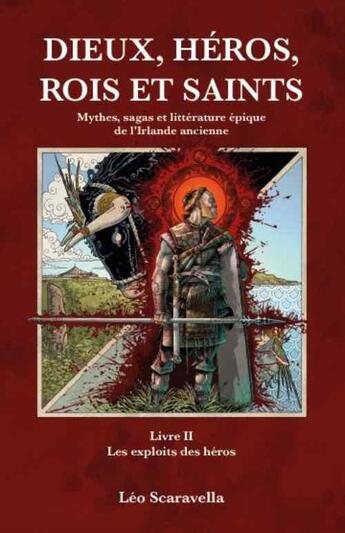 DIEUX, HÉROS, ROIS ET SAINTS

Mythes, sagas et littérature épique de l'Irlande ancienne

Livre II
Les exploits des héros

Léo Scaravella